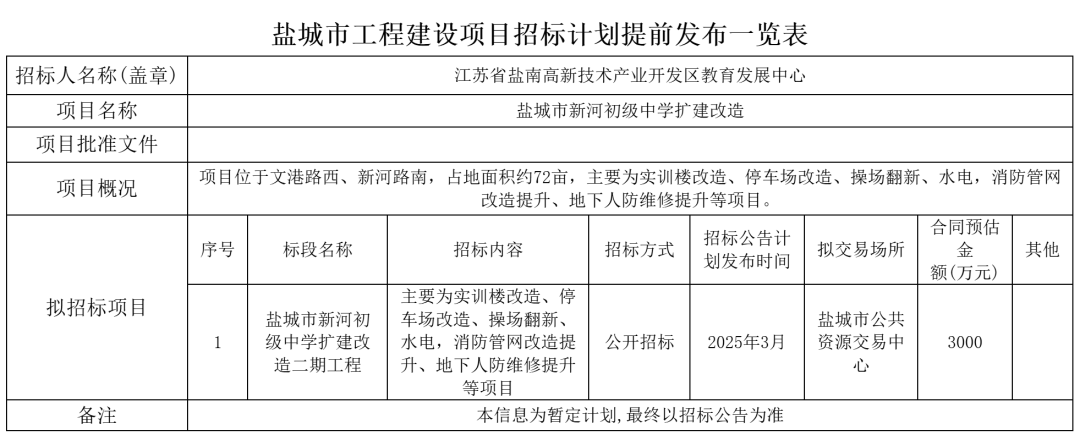 盐城市工程建设项目招标计划提前发布一览表

| 招标人名称(盖章) | 江苏省盐南高新技术产业开发区教育发展中心 | | | | | | | |
|---|---|---|---|---|---|---|---|---|
| 项目名称 | 盐城市新河初级中学扩建改造 | | | | | | | |
| 项目批准文件 | | | | | | | | |
| 项目概况 | 项目位于文港路西、新河路南，占地面积约72亩，主要为实训楼改造、停车场改造、操场翻新、水电，消防管网改造提升、地下人防维修提升等项目。 | | | | | | | |
| 拟招标项目 | 序号 | 标段名称 | 招标内容 | 招标方式 | 招标公告计划发布时间 | 拟交易场所 | 合同预估金额(万元) | 其他 |
| | 1 | 盐城市新河初级中学扩建改造二期工程 | 主要为实训楼改造、停车场改造、操场翻新、水电，消防管网改造提升、地下人防维修提升等项目 | 公开招标 | 2025年3月 | 盐城市公共资源交易中心 | 3000 | |
| 备注 | 本信息为暂定计划，最终以招标公告为准 | | | | | | | |